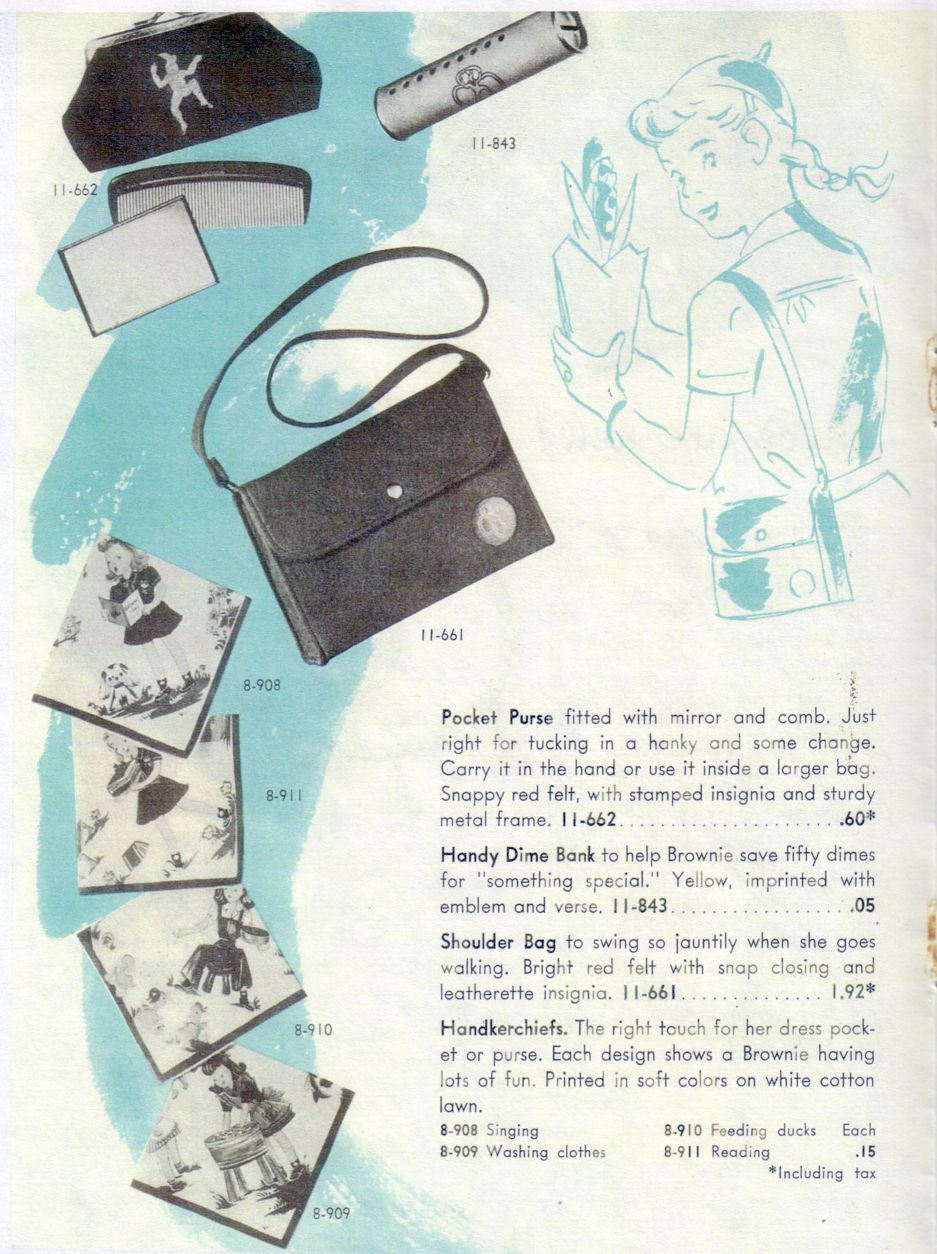 11-843

11-662

11-661

8-908

8-911

8-910

8-909

Pocket Purse fitted with mirror and comb. Just right for tucking in a hanky and some change. Carry it in the hand or use it inside a larger bag. Snappy red felt, with stamped insignia and sturdy metal frame. 11-662 .60*

Handy Dime Bank to help Brownie save fifty dimes for "something special." Yellow, imprinted with emblem and verse. 11-843 .05

Shoulder Bag to swing so jauntily when she goes walking. Bright red felt with snap closing and leatherette insignia. 11-661 1.92*

Handkerchiefs. The right touch for her dress pocket or purse. Each design shows a Brownie having lots of fun. Printed in soft colors on white cotton lawn.

8-908 Singing
8-909 Washing clothes
8-910 Feeding ducks
8-911 Reading
Each
.15
*Including tax